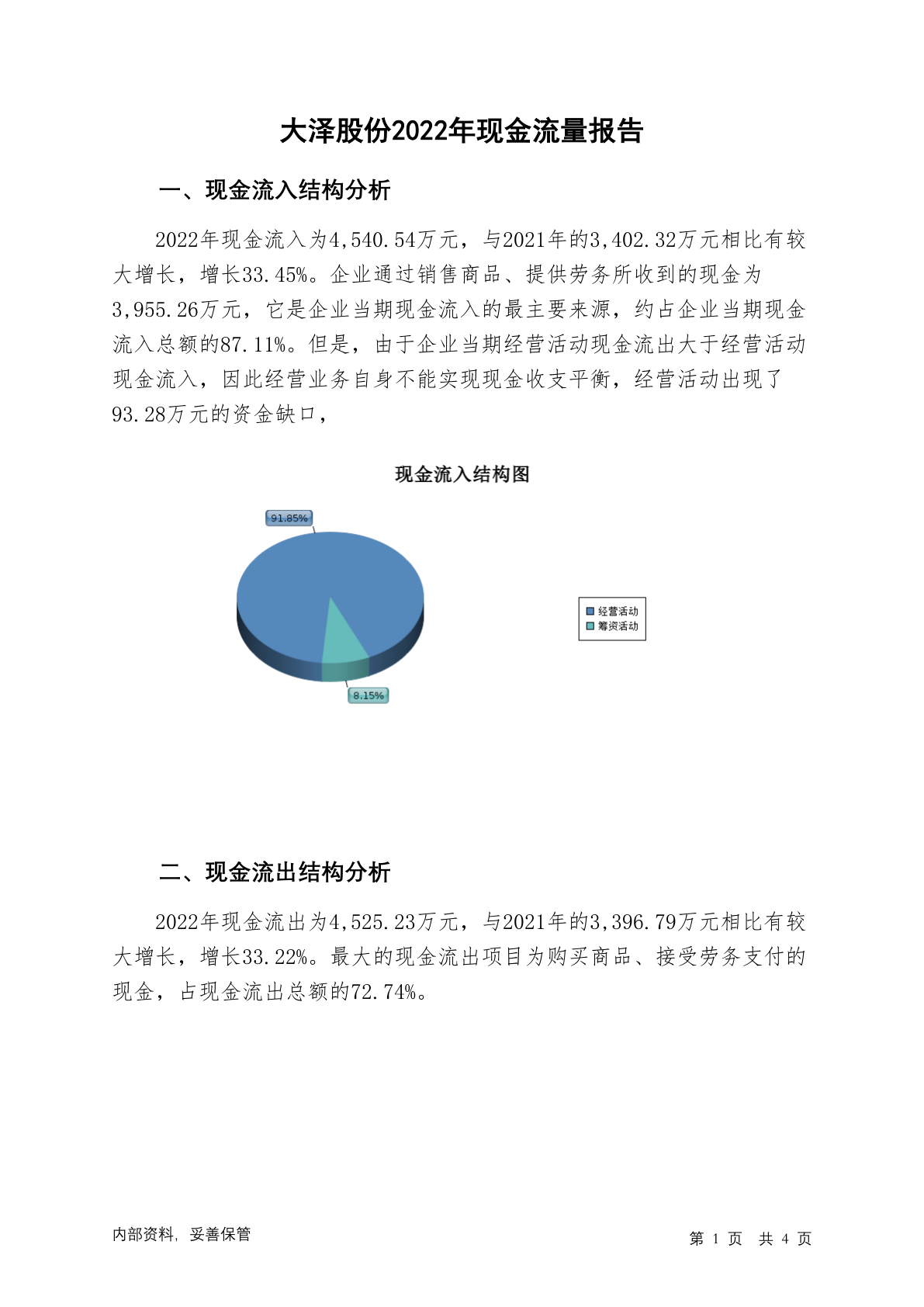 大泽股份2022年现金流量报告

一、现金流入结构分析

2022年现金流入为4,540.54万元，与2021年的3,402.32万元相比有较大增长，增长33.45%。企业通过销售商品、提供劳务所收到的现金为3,955.26万元，它是企业当期现金流入的最主要来源，约占企业当期现金流入总额的87.11%。但是，由于企业当期经营活动现金流出大于经营活动现金流入，因此经营业务自身不能实现现金收支平衡，经营活动出现了93.28万元的资金缺口，

现金流入结构图

91.85%

8.15%

经营活动
筹资活动

二、现金流出结构分析

2022年现金流出为4,525.23万元，与2021年的3,396.79万元相比有较大增长，增长33.22%。最大的现金流出项目为购买商品、接受劳务支付的现金，占现金流出总额的72.74%。

内部资料，妥善保管

第 1 页 共 4 页